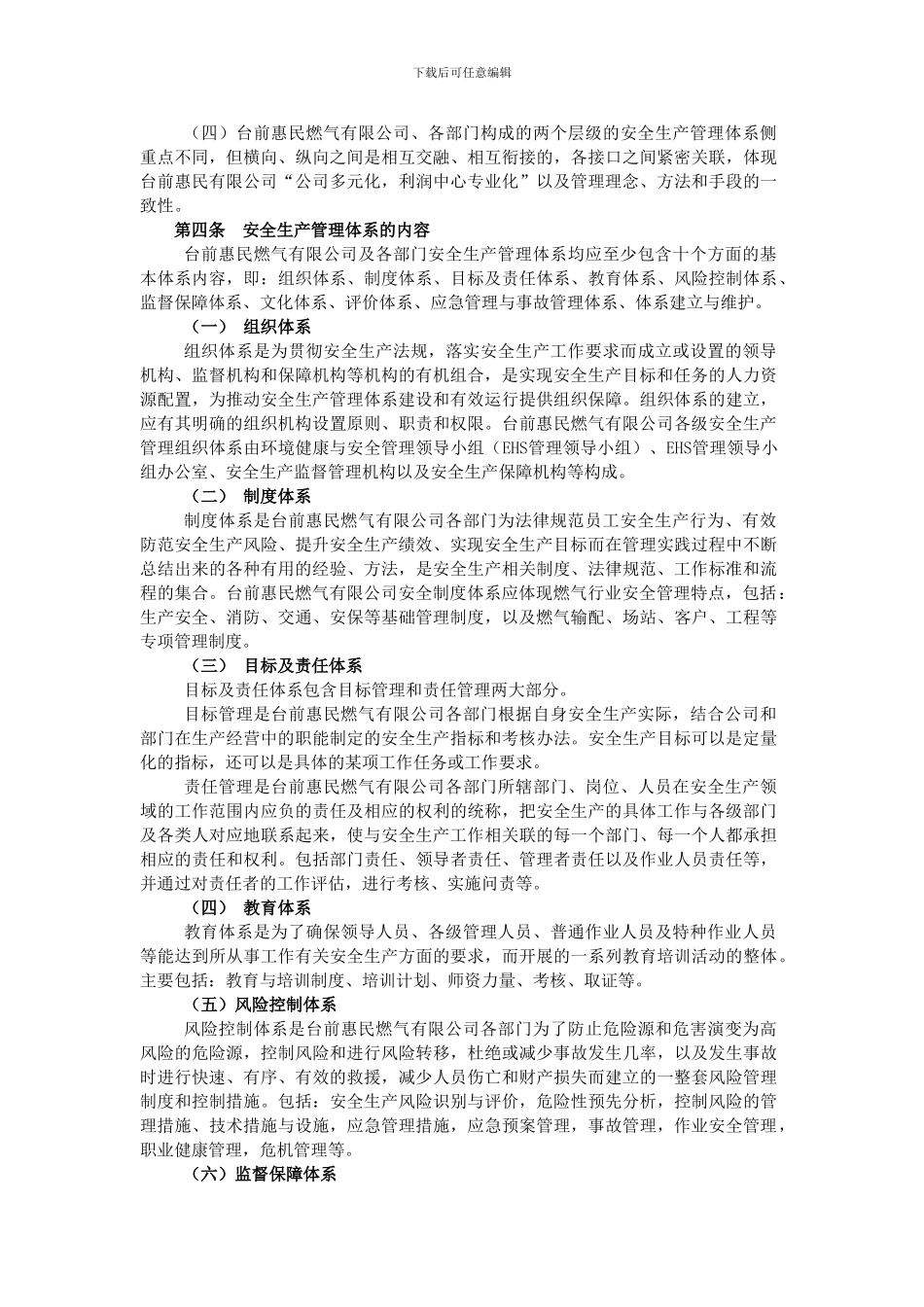 下载后可任意编辑

（四）台前惠民燃气有限公司、各部门构成的两个层级的安全生产管理体系侧重点不同，但横向、纵向之间是相互交融、相互衔接的，各接口之间紧密关联，体现台前惠民有限公司“公司多元化，利润中心专业化”以及管理理念、方法和手段的一致性。

第四条　安全生产管理体系的内容

台前惠民燃气有限公司及各部门安全生产管理体系均应至少包含十个方面的基本体系内容，即：组织体系、制度体系、目标及责任体系、教育体系、风险控制体系、监督保障体系、文化体系、评价体系、应急管理与事故管理体系、体系建立与维护。

（一）　组织体系

组织体系是为贯彻安全生产法规，落实安全生产工作要求而成立或设置的领导机构、监督机构和保障机构等机构的有机组合，是实现安全生产目标和任务的人力资源配置，为推动安全生产管理体系建设和有效运行提供组织保障。组织体系的建立，应有其明确的组织机构设置原则、职责和权限。台前惠民燃气有限公司各级安全生产管理组织体系由环境健康与安全管理领导小组（EHS管理领导小组）、EHS管理领导小组办公室、安全生产监督管理机构以及安全生产保障机构等构成。

（二）　制度体系

制度体系是台前惠民燃气有限公司各部门为法律规范员工安全生产行为、有效防范安全生产风险、提升安全生产绩效、实现安全生产目标而在管理实践过程中不断总结出来的各种有用的经验、方法，是安全生产相关制度、法律规范、工作标准和流程的集合。台前惠民燃气有限公司安全制度体系应体现燃气行业安全管理特点，包括：生产安全、消防、交通、安保等基础管理制度，以及燃气输配、场站、客户、工程等专项管理制度。

（三）　目标及责任体系

目标及责任体系包含目标管理和责任管理两大部分。

目标管理是台前惠民燃气有限公司各部门根据自身安全生产实际，结合公司和部门在生产经营中的职能制定的安全生产指标和考核办法。安全生产目标可以是定量化的指标，还可以是具体的某项工作任务或工作要求。

责任管理是台前惠民燃气有限公司各部门所辖部门、岗位、人员在安全生产领域的工作范围内应负的责任及相应的权利的统称，把安全生产的具体工作与各级部门及各类人对应地联系起来，使与安全生产工作相关联的每一个部门、每一个人都承担相应的责任和权利。包括部门责任、领导者责任、管理者责任以及作业人员责任等，并通过对责任者的工作评估，进行考核、实施问责等。

（四）　教育体系

教育体系是为了确保领导人员、各级管理人员、普通作业人员及特种作业人员等能达到所从事工作有关安全生产方面的要求，而开展的一系列教育培训活动的整体。主要包括：教育与培训制度、培训计划、师资力量、考核、取证等。

（五）风险控制体系

风险控制体系是台前惠民燃气有限公司各部门为了防止危险源和危害演变为高风险的危险源，控制风险和进行风险转移，杜绝或减少事故发生几率，以及发生事故时进行快速、有序、有效的救援，减少人员伤亡和财产损失而建立的一整套风险管理制度和控制措施。包括：安全生产风险识别与评价，危险性预先分析，控制风险的管理措施、技术措施与设施，应急管理措施，应急预案管理，事故管理，作业安全管理，职业健康管理，危机管理等。

（六）监督保障体系